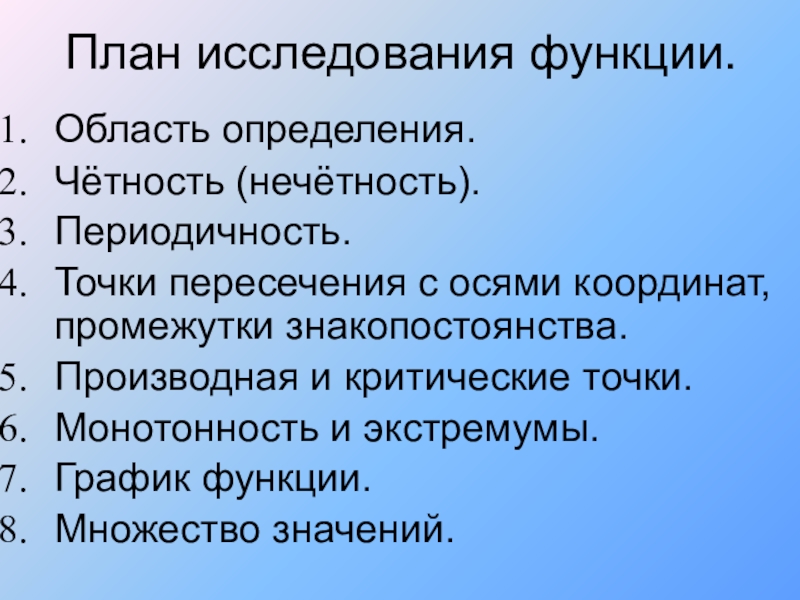 План исследования функции.

1. Область определения.
2. Чётность (нечётность).
3. Периодичность.
4. Точки пересечения с осями координат, промежутки знакопостоянства.
5. Производная и критические точки.
6. Монотонность и экстремумы.
7. График функции.
8. Множество значений.